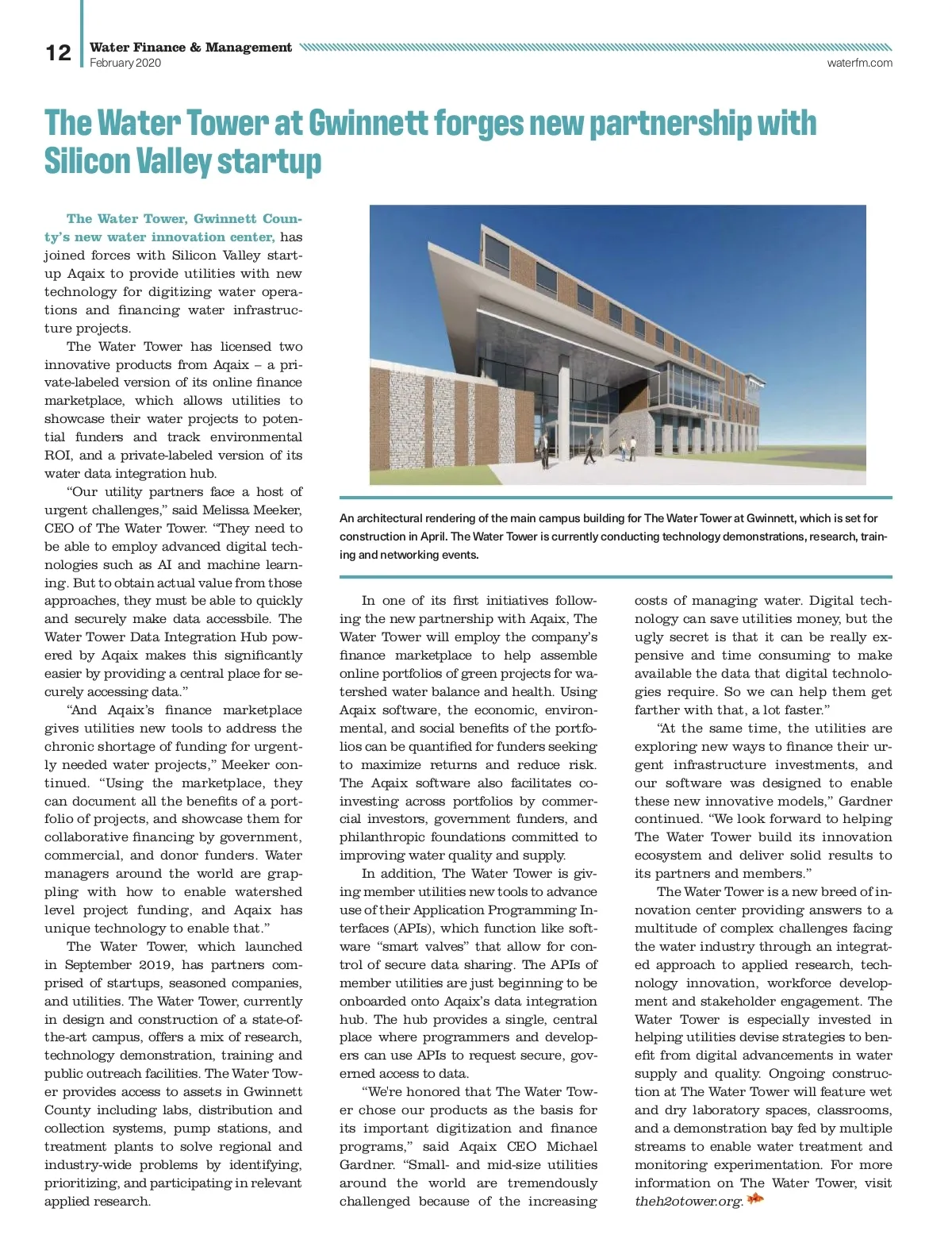 12 Water Finance & Management
February 2020
waterfm.com

The Water Tower at Gwinnett forges new partnership with Silicon Valley startup

The Water Tower, Gwinnett County's new water innovation center, has joined forces with Silicon Valley startup Aqaix to provide utilities with new technology for digitizing water operations and financing water infrastructure projects.

The Water Tower has licensed two innovative products from Aqaix – a private-labeled version of its online finance marketplace, which allows utilities to showcase their water projects to potential funders and track environmental ROI, and a private-labeled version of its water data integration hub.

"Our utility partners face a host of urgent challenges," said Melissa Meeker, CEO of The Water Tower. "They need to be able to employ advanced digital technologies such as AI and machine learning. But to obtain actual value from those approaches, they must be able to quickly and securely make data accessbile. The Water Tower Data Integration Hub powered by Aqaix makes this significantly easier by providing a central place for securely accessing data."

"And Aqaix's finance marketplace gives utilities new tools to address the chronic shortage of funding for urgently needed water projects," Meeker continued. "Using the marketplace, they can document all the benefits of a portfolio of projects, and showcase them for collaborative financing by government, commercial, and donor funders. Water managers around the world are grappling with how to enable watershed level project funding, and Aqaix has unique technology to enable that."

The Water Tower, which launched in September 2019, has partners comprised of startups, seasoned companies, and utilities. The Water Tower, currently in design and construction of a state-of-the-art campus, offers a mix of research, technology demonstration, training and public outreach facilities. The Water Tower provides access to assets in Gwinnett County including labs, distribution and collection systems, pump stations, and treatment plants to solve regional and industry-wide problems by identifying, prioritizing, and participating in relevant applied research.

An architectural rendering of the main campus building for The Water Tower at Gwinnett, which is set for construction in April. The Water Tower is currently conducting technology demonstrations, research, training and networking events.

In one of its first initiatives following the new partnership with Aqaix, The Water Tower will employ the company's finance marketplace to help assemble online portfolios of green projects for watershed water balance and health. Using Aqaix software, the economic, environmental, and social benefits of the portfolios can be quantified for funders seeking to maximize returns and reduce risk. The Aqaix software also facilitates co-investing across portfolios by commercial investors, government funders, and philanthropic foundations committed to improving water quality and supply.

In addition, The Water Tower is giving member utilities new tools to advance use of their Application Programming Interfaces (APIs), which function like software "smart valves" that allow for control of secure data sharing. The APIs of member utilities are just beginning to be onboarded onto Aqaix's data integration hub. The hub provides a single, central place where programmers and developers can use APIs to request secure, governed access to data.

"We're honored that The Water Tower chose our products as the basis for its important digitization and finance programs," said Aqaix CEO Michael Gardner. "Small- and mid-size utilities around the world are tremendously challenged because of the increasing costs of managing water. Digital technology can save utilities money, but the ugly secret is that it can be really expensive and time consuming to make available the data that digital technologies require. So we can help them get farther with that, a lot faster."

"At the same time, the utilities are exploring new ways to finance their urgent infrastructure investments, and our software was designed to enable these new innovative models," Gardner continued. "We look forward to helping The Water Tower build its innovation ecosystem and deliver solid results to its partners and members."

The Water Tower is a new breed of innovation center providing answers to a multitude of complex challenges facing the water industry through an integrated approach to applied research, technology innovation, workforce development and stakeholder engagement. The Water Tower is especially invested in helping utilities devise strategies to benefit from digital advancements in water supply and quality. Ongoing construction at The Water Tower will feature wet and dry laboratory spaces, classrooms, and a demonstration bay fed by multiple streams to enable water treatment and monitoring experimentation. For more information on The Water Tower, visit theh2otower.org.